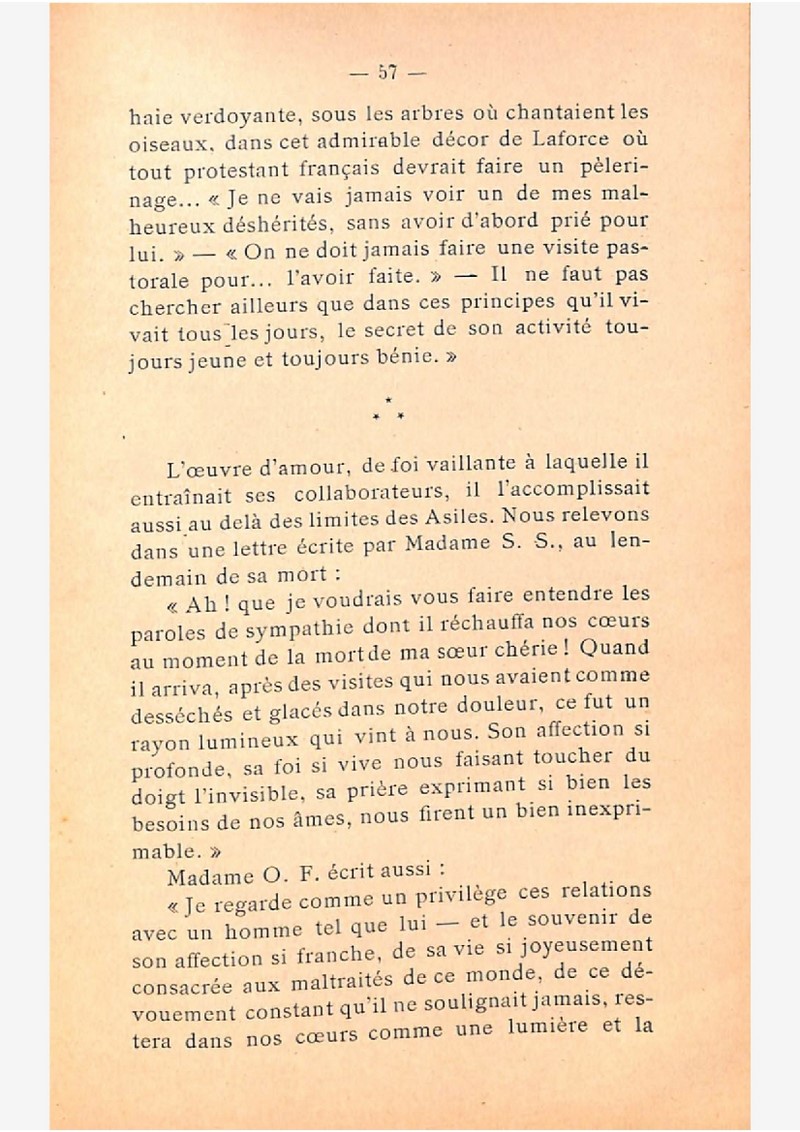 — 57 —

haie verdoyante, sous les arbres où chantaient les oiseaux, dans cet admirable décor de Laforce où tout protestant français devrait faire un pèlerinage... « Je ne vais jamais voir un de mes malheureux déshérités, sans avoir d'abord prié pour lui. » — « On ne doit jamais faire une visite pastorale pour... l'avoir faite. » — Il ne faut pas chercher ailleurs que dans ces principes qu'il vivait tous les jours, le secret de son activité toujours jeune et toujours bénie. »

* * *

L'œuvre d'amour, de foi vaillante à laquelle il entraînait ses collaborateurs, il l'accomplissait aussi au delà des limites des Asiles. Nous relevons dans une lettre écrite par Madame S. S., au lendemain de sa mort :

« Ah ! que je voudrais vous faire entendre les paroles de sympathie dont il réchauffa nos cœurs au moment de la mort de ma sœur chérie ! Quand il arriva, après des visites qui nous avaient comme desséchés et glacés dans notre douleur, ce fut un rayon lumineux qui vint à nous. Son affection si profonde, sa foi si vive nous faisant toucher du doigt l'invisible, sa prière exprimant si bien les besoins de nos âmes, nous firent un bien inexprimable. »

Madame O. F. écrit aussi :

« Je regarde comme un privilège ces relations avec un homme tel que lui — et le souvenir de son affection si franche, de sa vie si joyeusement consacrée aux maltraités de ce monde, de ce dévouement constant qu'il ne soulignait jamais, restera dans nos cœurs comme une lumière et la